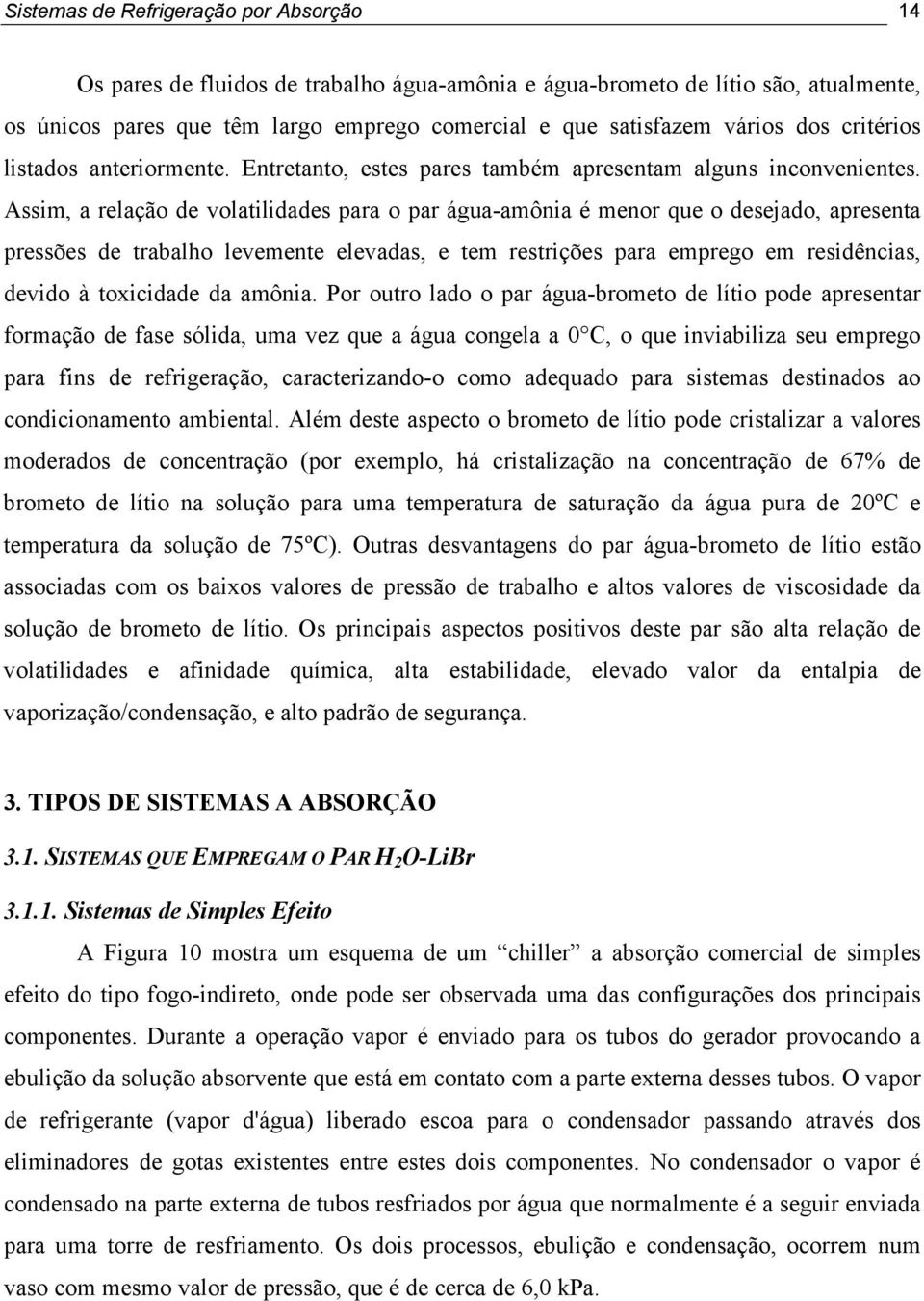 Sistemas de Refrigeração por Absorção 14

Os pares de fluidos de trabalho água-amônia e água-brometo de lítio são, atualmente, os únicos pares que têm largo emprego comercial e que satisfazem vários dos critérios listados anteriormente. Entretanto, estes pares também apresentam alguns inconvenientes. Assim, a relação de volatilidades para o par água-amônia é menor que o desejado, apresenta pressões de trabalho levemente elevadas, e tem restrições para emprego em residências, devido à toxicidade da amônia. Por outro lado o par água-brometo de lítio pode apresentar formação de fase sólida, uma vez que a água congela a 0°C, o que inviabiliza seu emprego para fins de refrigeração, caracterizando-o como adequado para sistemas destinados ao condicionamento ambiental. Além deste aspecto o brometo de lítio pode cristalizar a valores moderados de concentração (por exemplo, há cristalização na concentração de 67% de brometo de lítio na solução para uma temperatura de saturação da água pura de 20ºC e temperatura da solução de 75ºC). Outras desvantagens do par água-brometo de lítio estão associadas com os baixos valores de pressão de trabalho e altos valores de viscosidade da solução de brometo de lítio. Os principais aspectos positivos deste par são alta relação de volatilidades e afinidade química, alta estabilidade, elevado valor da entalpia de vaporização/condensação, e alto padrão de segurança.

3. TIPOS DE SISTEMAS A ABSORÇÃO

3.1. SISTEMAS QUE EMPREGAM O PAR $H_2O$-LiBr

3.1.1. Sistemas de Simples Efeito

A Figura 10 mostra um esquema de um “chiller” a absorção comercial de simples efeito do tipo fogo-indireto, onde pode ser observada uma das configurações dos principais componentes. Durante a operação vapor é enviado para os tubos do gerador provocando a ebulição da solução absorvente que está em contato com a parte externa desses tubos. O vapor de refrigerante (vapor d'água) liberado escoa para o condensador passando através dos eliminadores de gotas existentes entre estes dois componentes. No condensador o vapor é condensado na parte externa de tubos resfriados por água que normalmente é a seguir enviada para uma torre de resfriamento. Os dois processos, ebulição e condensação, ocorrem num vaso com mesmo valor de pressão, que é de cerca de 6,0 kPa.